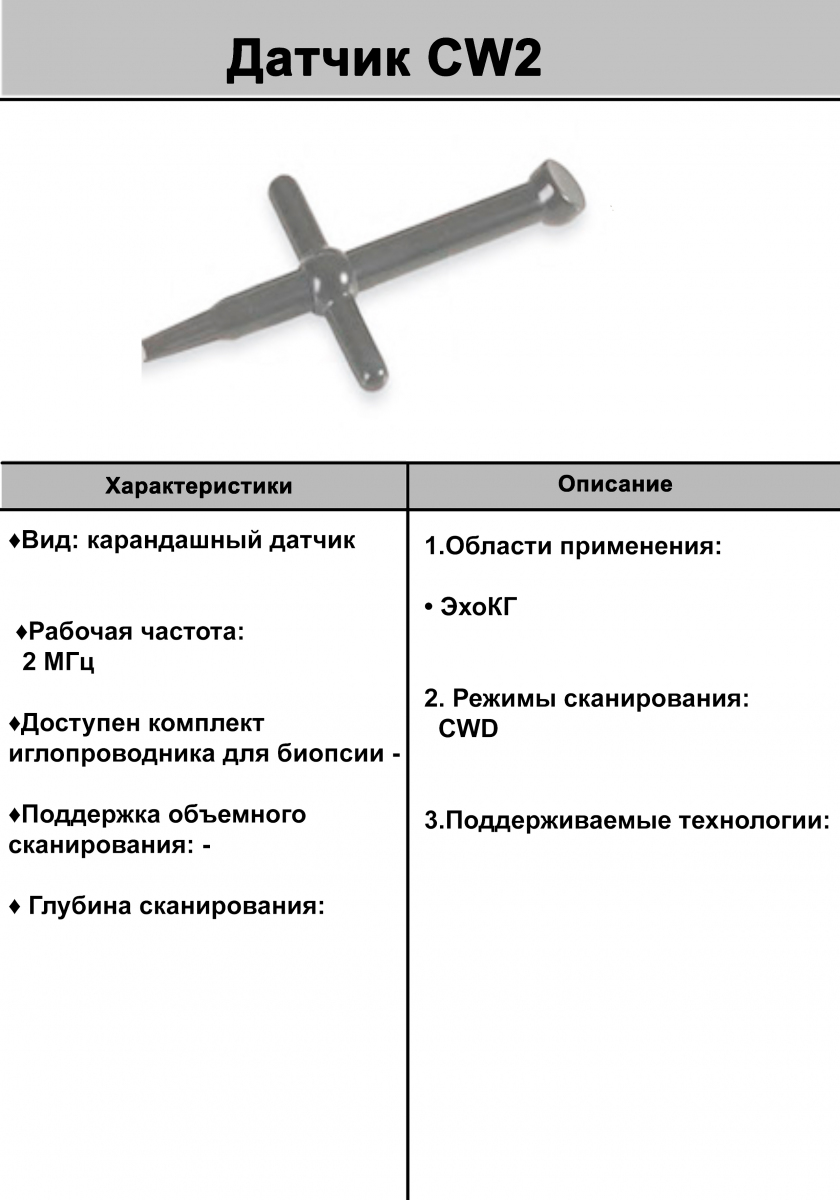 Датчик CW2

| Характеристики | Описание |
|---|---|
| ♦Вид: карандашный датчик<br><br>♦Рабочая частота: 2 МГц<br><br>♦Доступен комплект иглопроводника для биопсии -<br><br>♦Поддержка объемного сканирования: -<br><br>♦ Глубина сканирования: | 1.Области применения:<br><br>• ЭхоКГ<br><br>2. Режимы сканирования: CWD<br><br>3.Поддерживаемые технологии: |